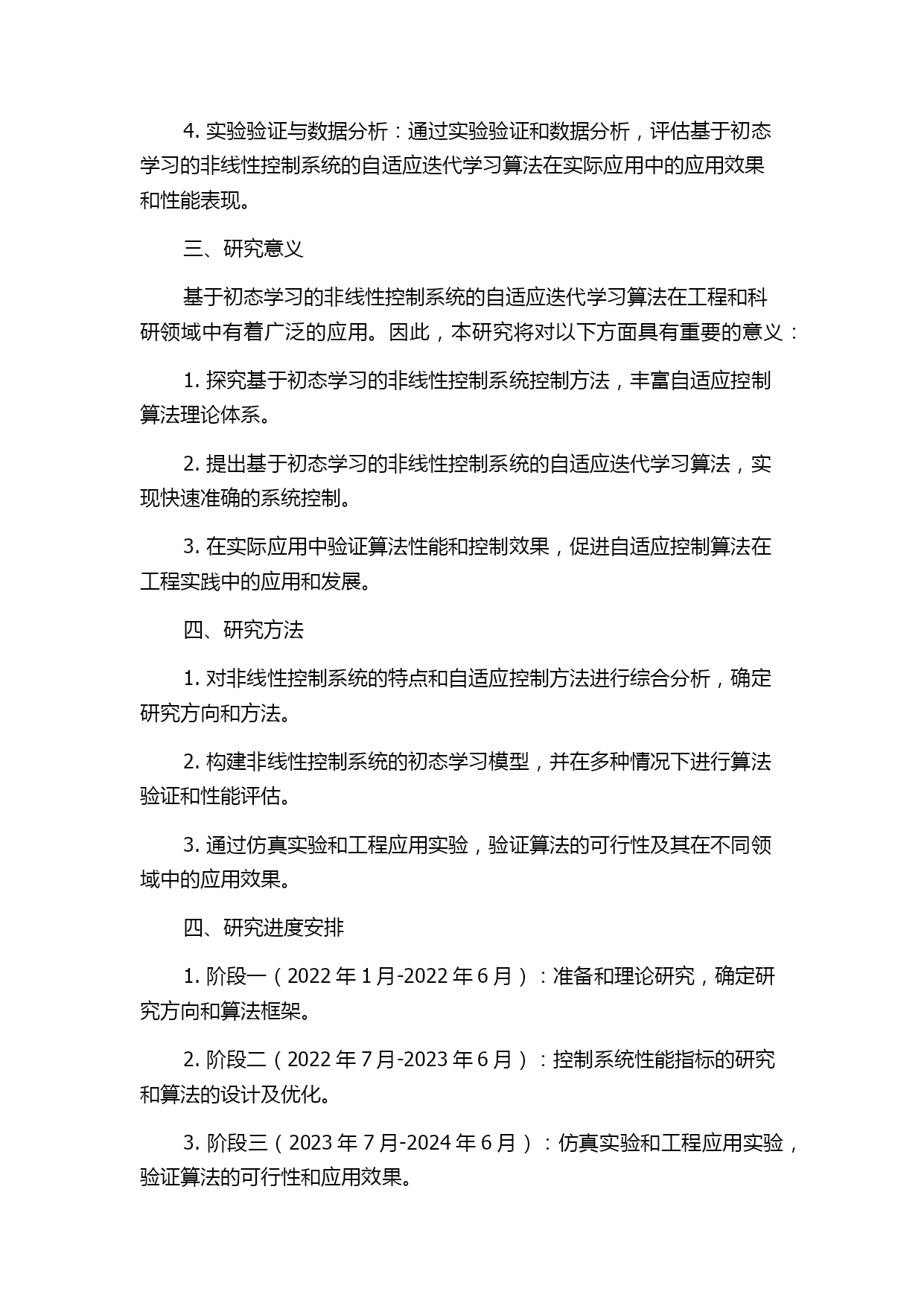 4. 实验验证与数据分析：通过实验验证和数据分析，评估基于初态学习的非线性控制系统的自适应迭代学习算法在实际应用中的应用效果和性能表现。

三、研究意义

基于初态学习的非线性控制系统的自适应迭代学习算法在工程和科研领域中有着广泛的应用。因此，本研究将对以下方面具有重要的意义：

1. 探究基于初态学习的非线性控制系统控制方法，丰富自适应控制算法理论体系。

2. 提出基于初态学习的非线性控制系统的自适应迭代学习算法，实现快速准确的系统控制。

3. 在实际应用中验证算法性能和控制效果，促进自适应控制算法在工程实践中的应用和发展。

四、研究方法

1. 对非线性控制系统的特点和自适应控制方法进行综合分析，确定研究方向和方法。

2. 构建非线性控制系统的初态学习模型，并在多种情况下进行算法验证和性能评估。

3. 通过仿真实验和工程应用实验，验证算法的可行性及其在不同领域中的应用效果。

四、研究进度安排

1. 阶段一（2022 年 1 月-2022 年 6 月）：准备和理论研究，确定研究方向和算法框架。

2. 阶段二（2022 年 7 月-2023 年 6 月）：控制系统性能指标的研究和算法的设计及优化。

3. 阶段三（2023 年 7 月-2024 年 6 月）：仿真实验和工程应用实验，验证算法的可行性和应用效果。